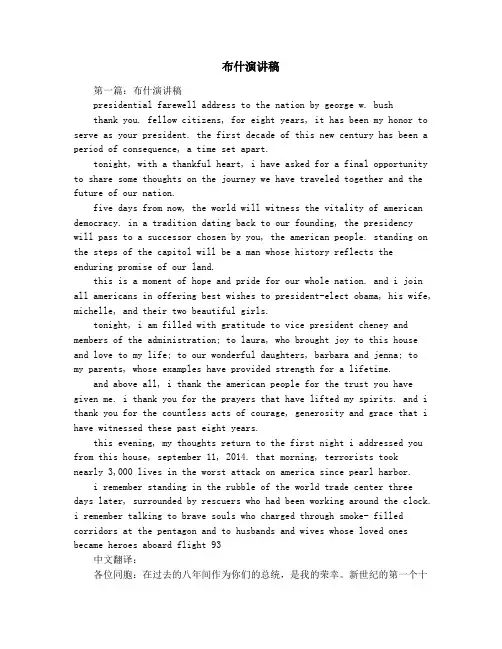 布什演讲稿

第一篇：布什演讲稿

presidential farewell address to the nation by george w. bush

thank you. fellow citizens, for eight years, it has been my honor to serve as your president. the first decade of this new century has been a period of consequence, a time set apart.

tonight, with a thankful heart, i have asked for a final opportunity to share some thoughts on the journey we have traveled together and the future of our nation.

five days from now, the world will witness the vitality of american democracy. in a tradition dating back to our founding, the presidency will pass to a successor chosen by you, the american people. standing on the steps of the capitol will be a man whose history reflects the enduring promise of our land.

this is a moment of hope and pride for our whole nation. and i join all americans in offering best wishes to president-elect obama, his wife, michelle, and their two beautiful girls.

tonight, i am filled with gratitude to vice president cheney and members of the administration; to laura, who brought joy to this house and love to my life; to our wonderful daughters, barbara and jenna; to my parents, whose examples have provided strength for a lifetime.

and above all, i thank the american people for the trust you have given me. i thank you for the prayers that have lifted my spirits. and i thank you for the countless acts of courage, generosity and grace that i have witnessed these past eight years.

this evening, my thoughts return to the first night i addressed you from this house, september 11, 2014. that morning, terrorists took nearly 3,000 lives in the worst attack on america since pearl harbor.

i remember standing in the rubble of the world trade center three days later, surrounded by rescuers who had been working around the clock. i remember talking to brave souls who charged through smoke- filled corridors at the pentagon and to husbands and wives whose loved ones became heroes aboard flight 93

中文翻译：

各位同胞：在过去的八年间作为你们的总统，是我的荣幸。新世纪的第一个十